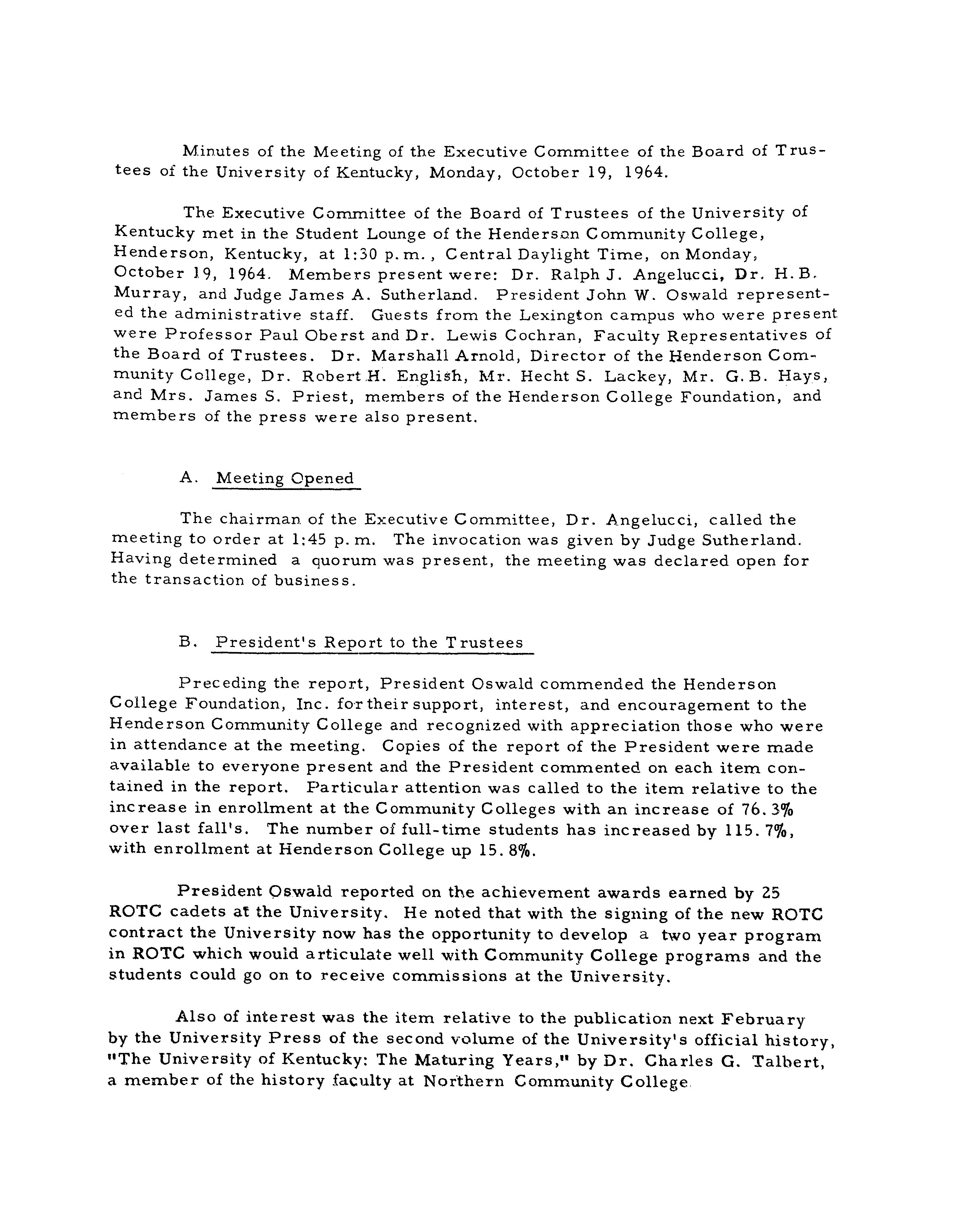 Minutes of the Meeting of the Executive Committee of the Board of Trustees of the University of Kentucky, Monday, October 19, 1964.

The Executive Committee of the Board of Trustees of the University of Kentucky met in the Student Lounge of the Henderson Community College, Henderson, Kentucky, at 1:30 p.m., Central Daylight Time, on Monday, October 19, 1964. Members present were: Dr. Ralph J. Angelucci, Dr. H.B. Murray, and Judge James A. Sutherland. President John W. Oswald represented the administrative staff. Guests from the Lexington campus who were present were Professor Paul Oberst and Dr. Lewis Cochran, Faculty Representatives of the Board of Trustees. Dr. Marshall Arnold, Director of the Henderson Community College, Dr. Robert H. English, Mr. Hecht S. Lackey, Mr. G.B. Hays, and Mrs. James S. Priest, members of the Henderson College Foundation, and members of the press were also present.

A. Meeting Opened

The chairman of the Executive Committee, Dr. Angelucci, called the meeting to order at 1:45 p.m. The invocation was given by Judge Sutherland. Having determined a quorum was present, the meeting was declared open for the transaction of business.

B. President's Report to the Trustees

Preceding the report, President Oswald commended the Henderson College Foundation, Inc. for their support, interest, and encouragement to the Henderson Community College and recognized with appreciation those who were in attendance at the meeting. Copies of the report of the President were made available to everyone present and the President commented on each item contained in the report. Particular attention was called to the item relative to the increase in enrollment at the Community Colleges with an increase of 76.3% over last fall's. The number of full-time students has increased by 115.7%, with enrollment at Henderson College up 15.8%.

President Oswald reported on the achievement awards earned by 25 ROTC cadets at the University. He noted that with the signing of the new ROTC contract the University now has the opportunity to develop a two year program in ROTC which would articulate well with Community College programs and the students could go on to receive commissions at the University.

Also of interest was the item relative to the publication next February by the University Press of the second volume of the University's official history, "The University of Kentucky: The Maturing Years," by Dr. Charles G. Talbert, a member of the history faculty at Northern Community College.